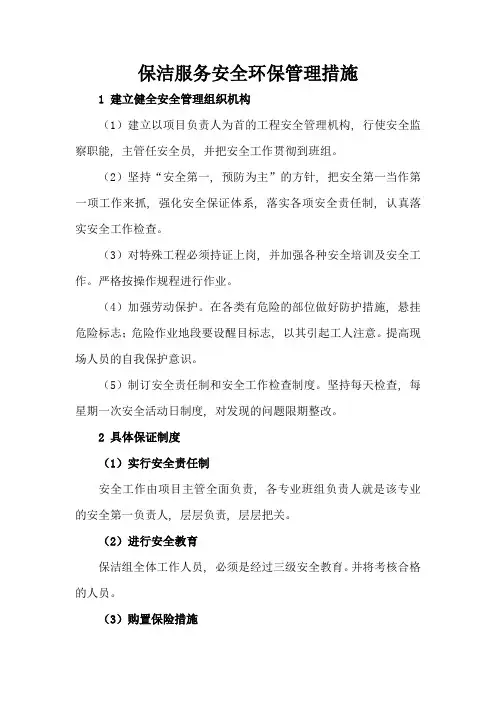 保洁服务安全环保管理措施

1 建立健全安全管理组织机构

（1）建立以项目负责人为首的工程安全管理机构，行使安全监察职能，主管任安全员，并把安全工作贯彻到班组。

（2）坚持“安全第一，预防为主”的方针，把安全第一当作第一项工作来抓，强化安全保证体系，落实各项安全责任制，认真落实安全工作检查。

（3）对特殊工程必须持证上岗，并加强各种安全培训及安全工作。严格按操作规程进行作业。

（4）加强劳动保护。在各类有危险的部位做好防护措施，悬挂危险标志；危险作业地段要设醒目标志，以其引起工人注意。提高现场人员的自我保护意识。

（5）制订安全责任制和安全工作检查制度。坚持每天检查，每星期一次安全活动日制度，对发现的问题限期整改。

2 具体保证制度

（1）实行安全责任制

安全工作由项目主管全面负责，各专业班组负责人就是该专业的安全第一负责人，层层负责，层层把关。

（2）进行安全教育

保洁组全体工作人员，必须是经过三级安全教育。并将考核合格的人员。

（3）购置保险措施